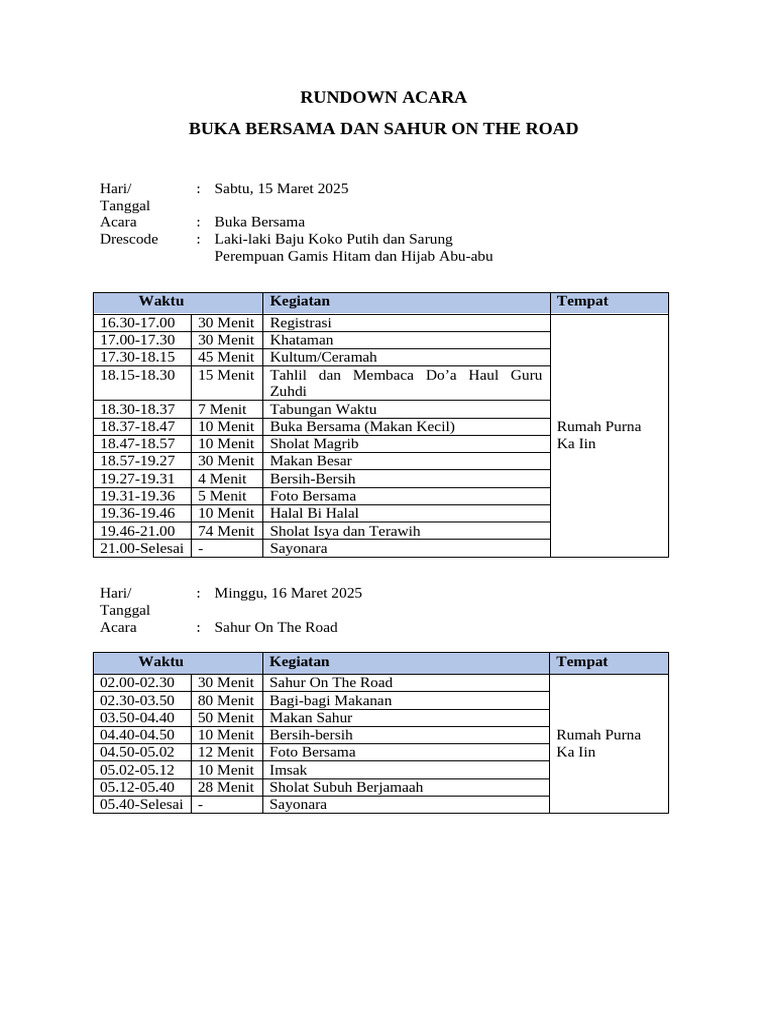 RUNDOWN ACARA

BUKA BERSAMA DAN SAHUR ON THE ROAD

Hari/ Tanggal : Sabtu, 15 Maret 2025
Acara : Buka Bersama
Drescode : Laki-laki Baju Koko Putih dan Sarung
Perempuan Gamis Hitam dan Hijab Abu-abu

| Waktu | | Kegiatan | Tempat |
|---|---|---|---|
| 16.30-17.00 | 30 Menit | Registrasi | Rumah Purna Ka Iin |
| 17.00-17.30 | 30 Menit | Khataman | |
| 17.30-18.15 | 45 Menit | Kultum/Ceramah | |
| 18.15-18.30 | 15 Menit | Tahlil dan Membaca Do'a Haul Guru Zuhdi | |
| 18.30-18.37 | 7 Menit | Tabungan Waktu | |
| 18.37-18.47 | 10 Menit | Buka Bersama (Makan Kecil) | |
| 18.47-18.57 | 10 Menit | Sholat Magrib | |
| 18.57-19.27 | 30 Menit | Makan Besar | |
| 19.27-19.31 | 4 Menit | Bersih-Bersih | |
| 19.31-19.36 | 5 Menit | Foto Bersama | |
| 19.36-19.46 | 10 Menit | Halal Bi Halal | |
| 19.46-21.00 | 74 Menit | Sholat Isya dan Terawih | |
| 21.00-Selesai | - | Sayonara | |

Hari/ Tanggal : Minggu, 16 Maret 2025
Acara : Sahur On The Road

| Waktu | | Kegiatan | Tempat |
|---|---|---|---|
| 02.00-02.30 | 30 Menit | Sahur On The Road | Rumah Purna Ka Iin |
| 02.30-03.50 | 80 Menit | Bagi-bagi Makanan | |
| 03.50-04.40 | 50 Menit | Makan Sahur | |
| 04.40-04.50 | 10 Menit | Bersih-bersih | |
| 04.50-05.02 | 12 Menit | Foto Bersama | |
| 05.02-05.12 | 10 Menit | Imsak | |
| 05.12-05.40 | 28 Menit | Sholat Subuh Berjamaah | |
| 05.40-Selesai | - | Sayonara | |